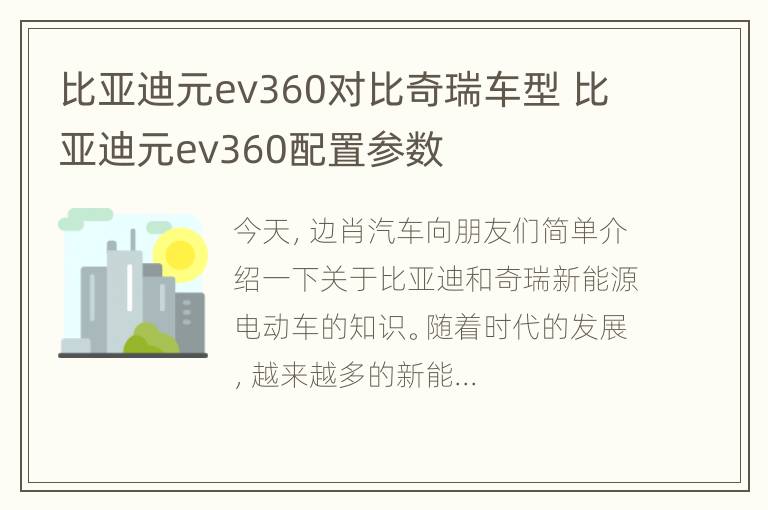 比亚迪元ev360对比奇瑞车型 比亚迪元ev360配置参数

今天, 边肖汽车向朋友们简单介绍一下关于比亚迪和奇瑞新能源电动车的知识。随着时代的发展, 越来越多的新能...